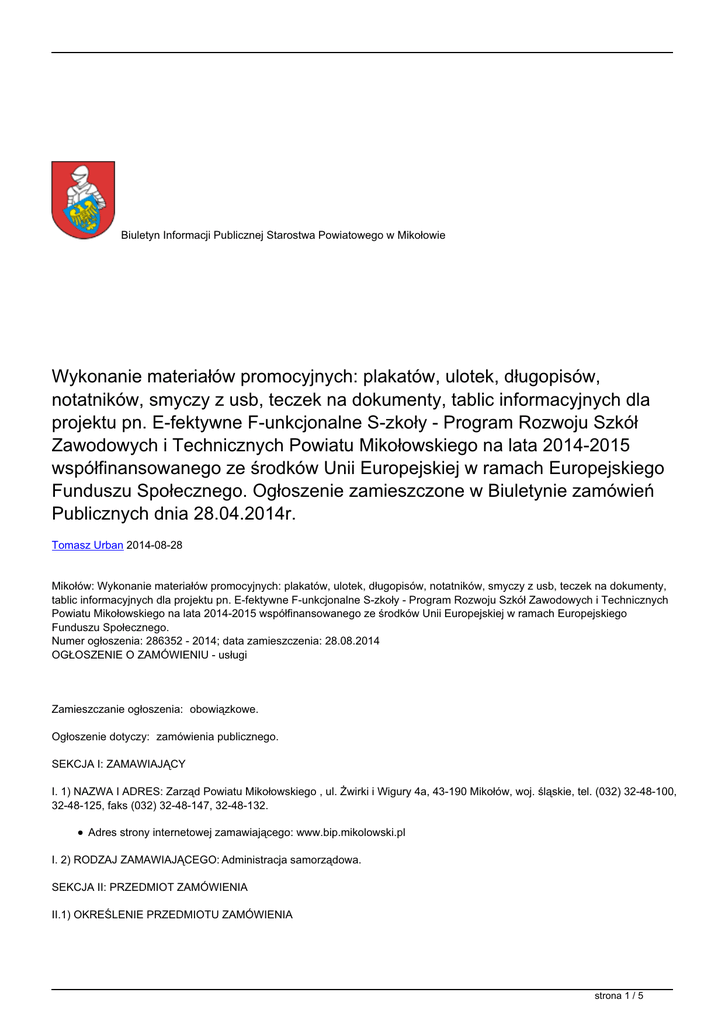 Biuletyn Informacji Publicznej Starostwa Powiatowego w Mikołowie

Wykonanie materiałów promocyjnych: plakatów, ulotek, długopisów, notatników, smyczy z usb, teczek na dokumenty, tablic informacyjnych dla projektu pn. E-fektywne F-unkcjonalne S-zkoły - Program Rozwoju Szkół Zawodowych i Technicznych Powiatu Mikołowskiego na lata 2014-2015 współfinansowanego ze środków Unii Europejskiej w ramach Europejskiego Funduszu Społecznego. Ogłoszenie zamieszczone w Biuletynie zamówień Publicznych dnia 28.04.2014r.

Tomasz Urban 2014-08-28

Mikołów: Wykonanie materiałów promocyjnych: plakatów, ulotek, długopisów, notatników, smyczy z usb, teczek na dokumenty, tablic informacyjnych dla projektu pn. E-fektywne F-unkcjonalne S-zkoły - Program Rozwoju Szkół Zawodowych i Technicznych Powiatu Mikołowskiego na lata 2014-2015 współfinansowanego ze środków Unii Europejskiej w ramach Europejskiego Funduszu Społecznego.
Numer ogłoszenia: 286352 - 2014; data zamieszczenia: 28.08.2014
OGŁOSZENIE O ZAMÓWIENIU - usługi

Zamieszczanie ogłoszenia: obowiązkowe.

Ogłoszenie dotyczy: zamówienia publicznego.

SEKCJA I: ZAMAWIAJĄCY

I. 1) NAZWA I ADRES: Zarząd Powiatu Mikołowskiego , ul. Żwirki i Wigury 4a, 43-190 Mikołów, woj. śląskie, tel. (032) 32-48-100, 32-48-125, faks (032) 32-48-147, 32-48-132.

• Adres strony internetowej zamawiającego: www.bip.mikolowski.pl

I. 2) RODZAJ ZAMAWIAJĄCEGO: Administracja samorządowa.

SEKCJA II: PRZEDMIOT ZAMÓWIENIA

II.1) OKREŚLENIE PRZEDMIOTU ZAMÓWIENIA

strona 1 / 5